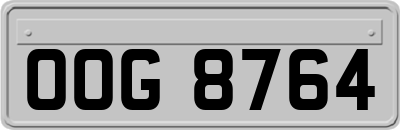 OOG 8764